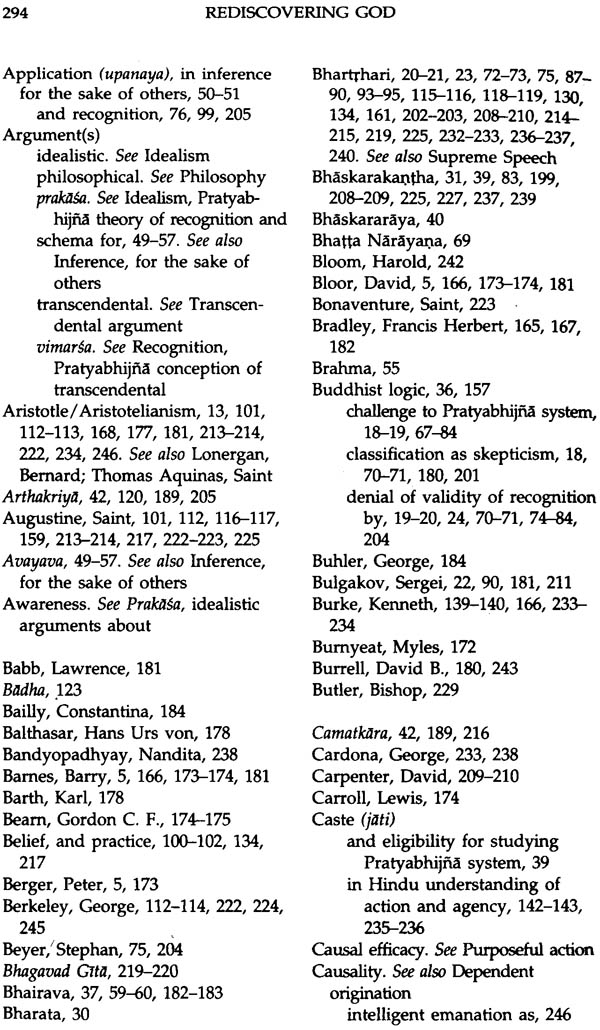 294 REDISCOVERING GOD

Application (upanaya), in inference for the sake of others, 50–51
and recognition, 76, 99, 205
Argument(s)
idealistic. See Idealism
philosophical. See Philosophy
prakāśa. See Idealism, Pratyabhijñā theory of recognition and
schema for, 49–57. See also Inference, for the sake of others
transcendental. See Transcendental argument
vimarśa. See Recognition, Pratyabhijñā conception of transcendental
Aristotle/Aristotelianism, 13, 101, 112–113, 168, 177, 181, 213–214, 222, 234, 246. See also Lonergan, Bernard; Thomas Aquinas, Saint
Arthakriyā, 42, 120, 189, 205
Augustine, Saint, 101, 112, 116–117, 159, 213–214, 217, 222–223, 225
Avayava, 49–57. See also Inference, for the sake of others
Awareness. See Prakāśa, idealistic arguments about

Babb, Lawrence, 181
Bādha, 123
Bailly, Constantina, 184
Balthasar, Hans Urs von, 178
Bandyopadhyay, Nandita, 238
Barnes, Barry, 5, 166, 173–174, 181
Barth, Karl, 178
Bearn, Gordon C. F., 174–175
Belief, and practice, 100–102, 134, 217
Berger, Peter, 5, 173
Berkeley, George, 112–114, 222, 224, 245
Beyer, Stephan, 75, 204
Bhagavad Gītā, 219–220
Bhairava, 37, 59–60, 182–183
Bharata, 30
Bhartṛhari, 20–21, 23, 72–73, 75, 87–90, 93–95, 115–116, 118–119, 130, 134, 161, 202–203, 208–210, 214–215, 219, 225, 232–233, 236–237, 240. See also Supreme Speech
Bhāskarakaṇṭha, 31, 39, 83, 199, 208–209, 225, 227, 237, 239
Bhāskararāya, 40
Bhaṭṭa Nārāyaṇa, 69
Bloom, Harold, 242
Bloor, David, 5, 166, 173–174, 181
Bonaventure, Saint, 223
Bradley, Francis Herbert, 165, 167, 182
Brahma, 55
Buddhist logic, 36, 157
challenge to Pratyabhijñā system, 18–19, 67–84
classification as skepticism, 18, 70–71, 180, 201
denial of validity of recognition by, 19–20, 24, 70–71, 74–84, 204
Buhler, George, 184
Bulgakov, Sergei, 22, 90, 181, 211
Burke, Kenneth, 139–140, 166, 233–234
Burnyeat, Myles, 172
Burrell, David B., 180, 243
Butler, Bishop, 229

Camatkāra, 42, 189, 216
Cardona, George, 233, 238
Carpenter, David, 209–210
Carroll, Lewis, 174
Caste (jāti)
and eligibility for studying Pratyabhijñā system, 39
in Hindu understanding of action and agency, 142–143, 235–236
Causal efficacy. See Purposeful action
Causality. See also Dependent origination
intelligent emanation as, 246